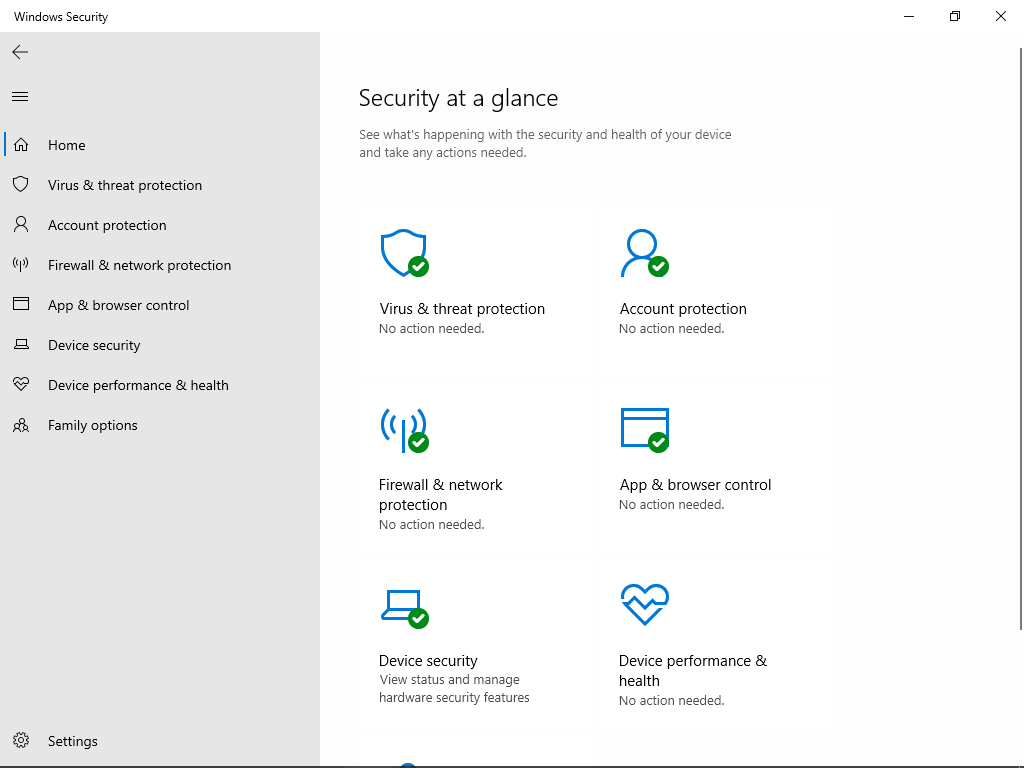 Windows Security

Home
Virus & threat protection
Account protection
Firewall & network protection
App & browser control
Device security
Device performance & health
Family options

Settings

Security at a glance

See what's happening with the security and health of your device and take any actions needed.

Virus & threat protection
No action needed.

Account protection
No action needed.

Firewall & network protection
No action needed.

App & browser control
No action needed.

Device security
View status and manage hardware security features

Device performance & health
No action needed.